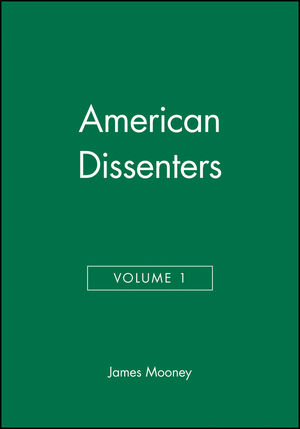 American Dissenters

VOLUME 1

James Mooney